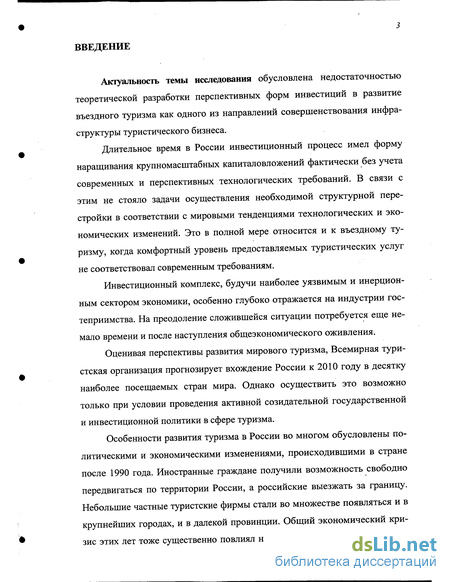 3

ВВЕДЕНИЕ

Актуальность темы исследования обусловлена недостаточностью теоретической разработки перспективных форм инвестиций в развитие въездного туризма как одного из направлений совершенствования инфраструктуры туристического бизнеса.

Длительное время в России инвестиционный процесс имел форму наращивания крупномасштабных капиталовложений фактически без учета современных и перспективных технологических требований. В связи с этим не стояло задачи осуществления необходимой структурной перестройки в соответствии с мировыми тенденциями технологических и экономических изменений. Это в полной мере относится и к въездному туризму, когда комфортный уровень предоставляемых туристических услуг не соответствовал современным требованиям.

Инвестиционный комплекс, будучи наиболее уязвимым и инерционным сектором экономики, особенно глубоко отражается на индустрии гостеприимства. На преодоление сложившейся ситуации потребуется еще немало времени и после наступления общеэкономического оживления.

Оценивая перспективы развития мирового туризма, Всемирная туристская организация прогнозирует вхождение России к 2010 году в десятку наиболее посещаемых стран мира. Однако осуществить это возможно только при условии проведения активной созидательной государственной и инвестиционной политики в сфере туризма.

Особенности развития туризма в России во многом обусловлены политическими и экономическими изменениями, происходившими в стране после 1990 года. Иностранные граждане получили возможность свободно передвигаться по территории России, а российские выезжать за границу. Небольшие частные туристские фирмы стали во множестве появляться и в крупнейших городах, и в далекой провинции. Общий экономический кризис этих лет тоже существенно повлиял н

dsLib.net
библиотека диссертаций